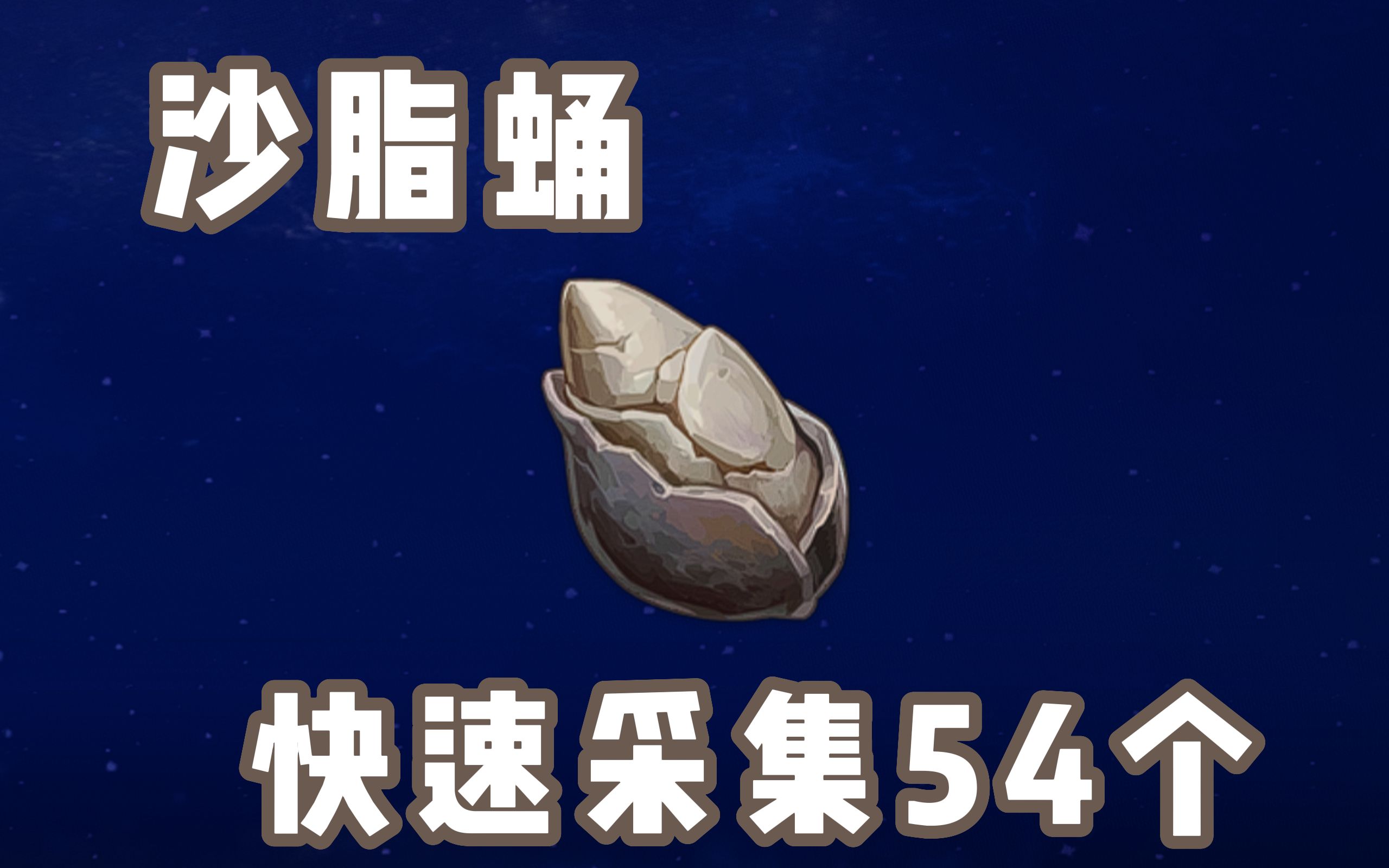 沙脂蛹

快速采集54个